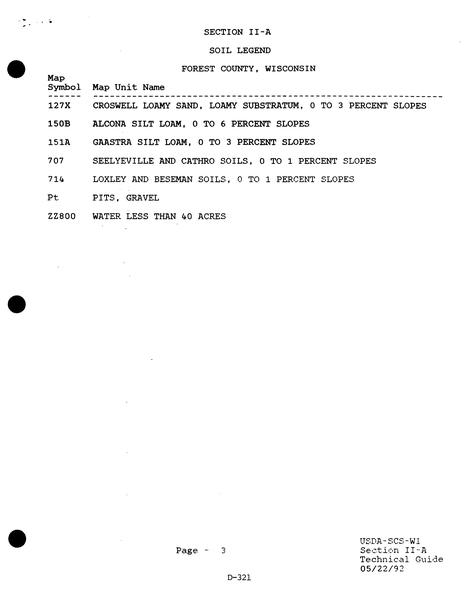 SECTION II-A

SOIL LEGEND

FOREST COUNTY, WISCONSIN

| Map Symbol | Map Unit Name |
|---|---|
| 127X | CROSWELL LOAMY SAND, LOAMY SUBSTRATUM, 0 TO 3 PERCENT SLOPES |
| 150B | ALCONA SILT LOAM, 0 TO 6 PERCENT SLOPES |
| 151A | GAASTRA SILT LOAM, 0 TO 3 PERCENT SLOPES |
| 707 | SEELYEVILLE AND CATHRO SOILS, 0 TO 1 PERCENT SLOPES |
| 714 | LOXLEY AND BESEMAN SOILS, 0 TO 1 PERCENT SLOPES |
| Pt | PITS, GRAVEL |
| ZZ800 | WATER LESS THAN 40 ACRES |

Page - 3

USDA-SCS-WI
Section II-A
Technical Guide
05/22/92

D-321